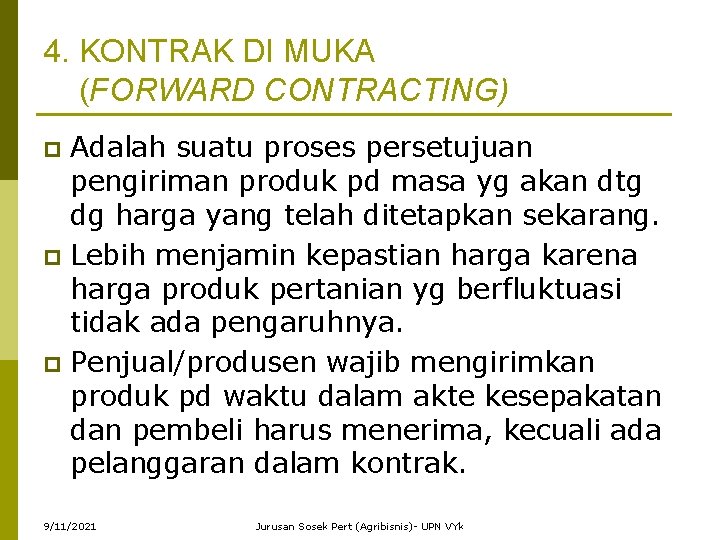 4. KONTRAK DI MUKA
(FORWARD CONTRACTING)

Adalah suatu proses persetujuan pengiriman produk pd masa yg akan dtg dg harga yang telah ditetapkan sekarang.

Lebih menjamin kepastian harga karena harga produk pertanian yg berfluktuasi tidak ada pengaruhnya.

Penjual/produsen wajib mengirimkan produk pd waktu dalam akte kesepakatan dan pembeli harus menerima, kecuali ada pelanggaran dalam kontrak.

9/11/2021

Jurusan Sosek Pert (Agribisnis)- UPN VYk